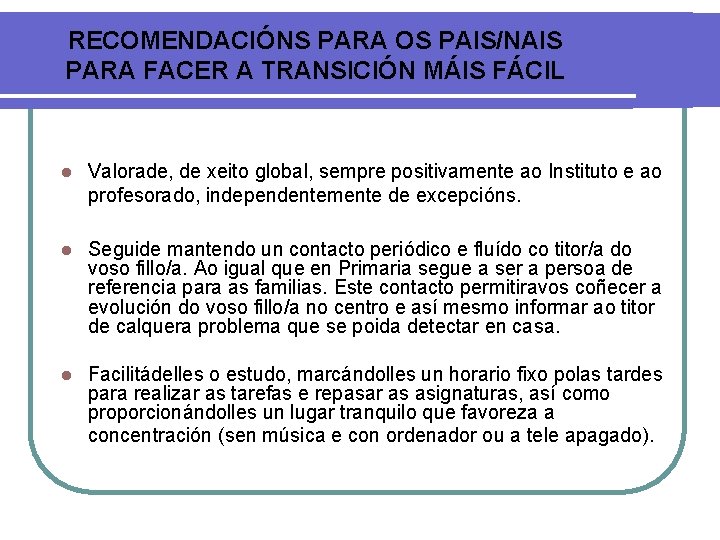 RECOMENDACIÓNS PARA OS PAIS/NAIS PARA FACER A TRANSICIÓN MÁIS FÁCIL

Valorade, de xeito global, sempre positivamente ao Instituto e ao profesorado, independentemente de excepcións.

Seguide mantendo un contacto periódico e fluído co titor/a do voso fillo/a. Ao igual que en Primaria segue a ser a persoa de referencia para as familias. Este contacto permitiravos coñecer a evolución do voso fillo/a no centro e así mesmo informar ao titor de calquera problema que se poida detectar en casa.

Facilitádelles o estudo, marcándolles un horario fixo polas tardes para realizar as tarefas e repasar as asignaturas, así como proporcionándolles un lugar tranquilo que favoreza a concentración (sen música e con ordenador ou a tele apagado).